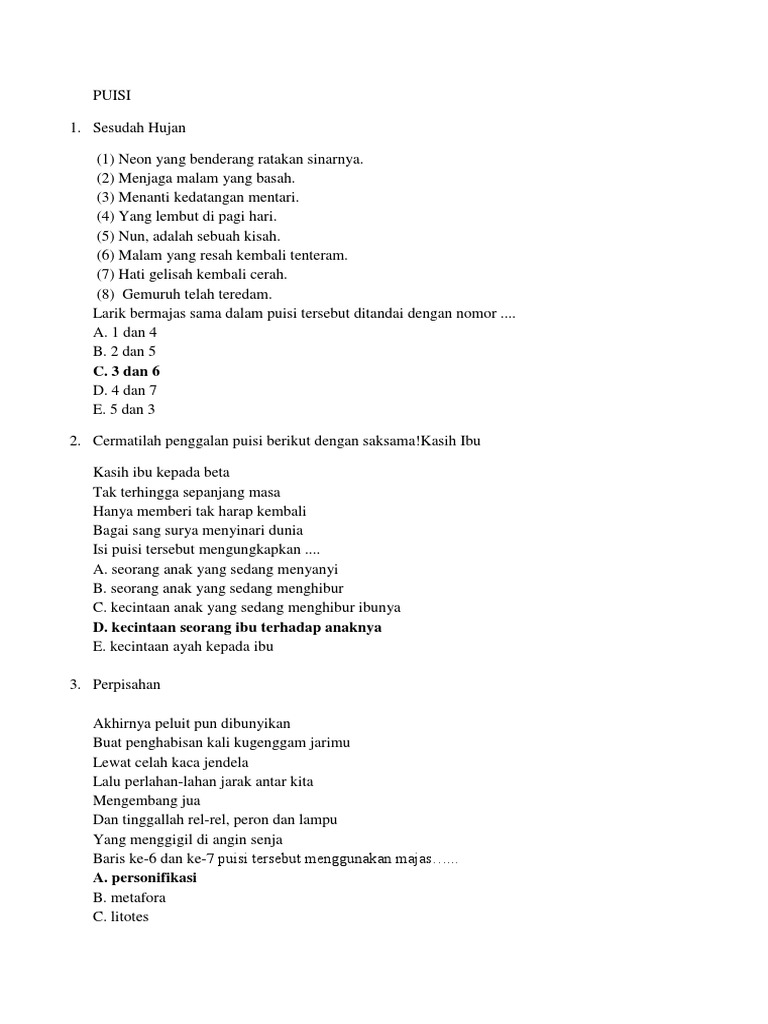 PUISI

1. Sesudah Hujan

(1) Neon yang benderang ratakan sinarnya.
(2) Menjaga malam yang basah.
(3) Menanti kedatangan mentari.
(4) Yang lembut di pagi hari.
(5) Nun, adalah sebuah kisah.
(6) Malam yang resah kembali tenteram.
(7) Hati gelisah kembali cerah.
(8) Gemuruh telah teredam.
Larik bermajas sama dalam puisi tersebut ditandai dengan nomor ....
A. 1 dan 4
B. 2 dan 5
C. 3 dan 6
D. 4 dan 7
E. 5 dan 3

2. Cermatilah penggalan puisi berikut dengan saksama!Kasih Ibu

Kasih ibu kepada beta
Tak terhingga sepanjang masa
Hanya memberi tak harap kembali
Bagai sang surya menyinari dunia
Isi puisi tersebut mengungkapkan ....
A. seorang anak yang sedang menyanyi
B. seorang anak yang sedang menghibur
C. kecintaan anak yang sedang menghibur ibunya
D. kecintaan seorang ibu terhadap anaknya
E. kecintaan ayah kepada ibu

3. Perpisahan

Akhirnya peluit pun dibunyikan
Buat penghabisan kali kugenggam jarimu
Lewat celah kaca jendela
Lalu perlahan-lahan jarak antar kita
Mengembang jua
Dan tinggallah rel-rel, peron dan lampu
Yang menggigil di angin senja
Baris ke-6 dan ke-7 puisi tersebut menggunakan majas……
A. personifikasi
B. metafora
C. litotes